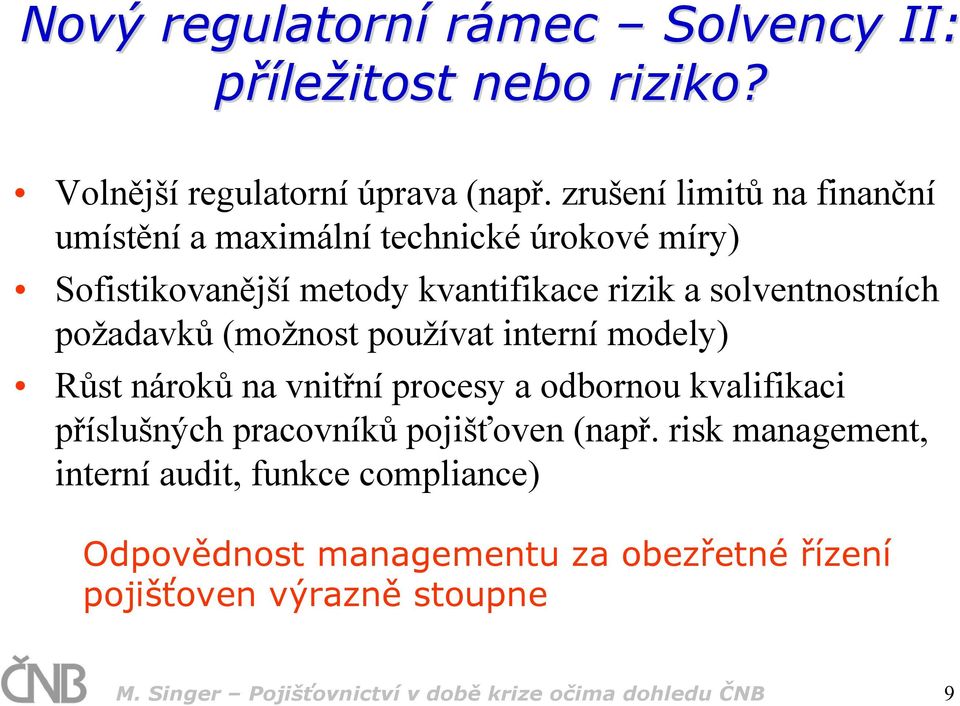 Nový regulatorní rámec – Solvency II: příležitost nebo riziko?

• Volnější regulatorní úprava (např. zrušení limitů na finanční umístění a maximální technické úrokové míry)

• Sofistikovanější metody kvantifikace rizik a solventnostních požadavků (možnost používat interní modely)

• Růst nároků na vnitřní procesy a odbornou kvalifikaci příslušných pracovníků pojišťoven (např. risk management, interní audit, funkce compliance)

Odpovědnost managementu za obezřetné řízení pojišťoven výrazně stoupne

ČNB

M. Singer – Pojišťovnictví v době krize očima dohledu ČNB

9